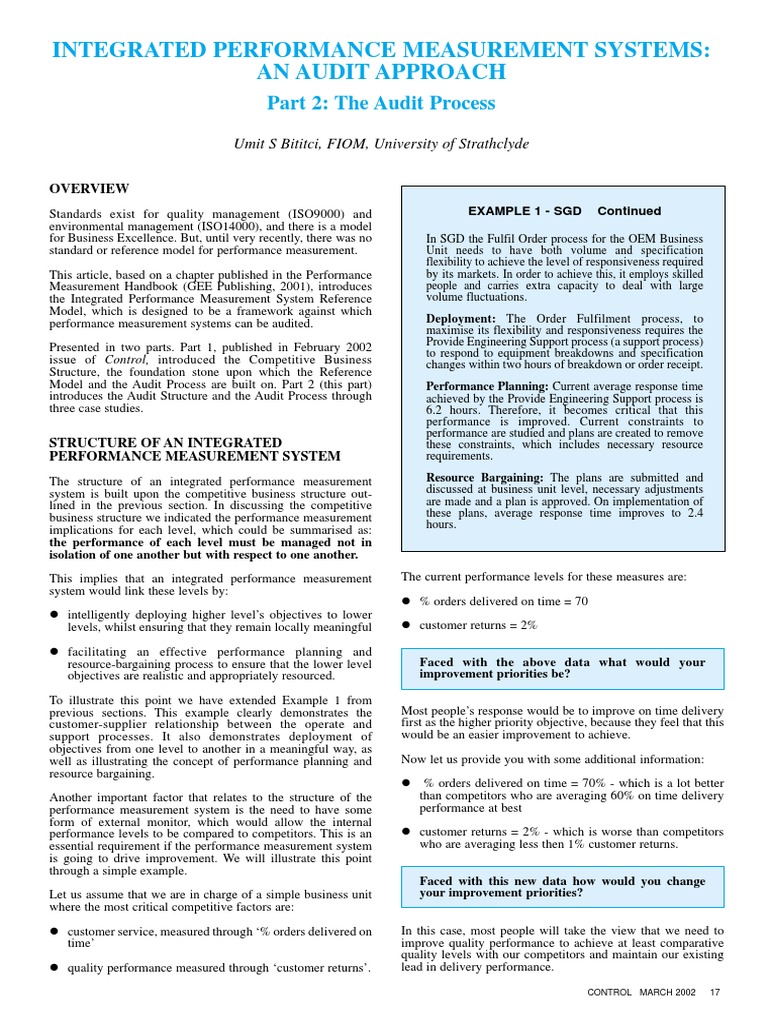 INTEGRATED PERFORMANCE MEASUREMENT SYSTEMS: AN AUDIT APPROACH

Part 2: The Audit Process

Umit S Bititci, FIOM, University of Strathclyde

OVERVIEW

Standards exist for quality management (ISO9000) and environmental management (ISO14000), and there is a model for Business Excellence. But, until very recently, there was no standard or reference model for performance measurement.

This article, based on a chapter published in the Performance Measurement Handbook (GEE Publishing, 2001), introduces the Integrated Performance Measurement System Reference Model, which is designed to be a framework against which performance measurement systems can be audited.

Presented in two parts. Part 1, published in February 2002 issue of Control, introduced the Competitive Business Structure, the foundation stone upon which the Reference Model and the Audit Process are built on. Part 2 (this part) introduces the Audit Structure and the Audit Process through three case studies.

STRUCTURE OF AN INTEGRATED PERFORMANCE MEASUREMENT SYSTEM

The structure of an integrated performance measurement system is built upon the competitive business structure outlined in the previous section. In discussing the competitive business structure we indicated the performance measurement implications for each level, which could be summarised as: the performance of each level must be managed not in isolation of one another but with respect to one another.

This implies that an integrated performance measurement system would link these levels by:

● intelligently deploying higher level's objectives to lower levels, whilst ensuring that they remain locally meaningful

● facilitating an effective performance planning and resource-bargaining process to ensure that the lower level objectives are realistic and appropriately resourced.

To illustrate this point we have extended Example 1 from previous sections. This example clearly demonstrates the customer-supplier relationship between the operate and support processes. It also demonstrates deployment of objectives from one level to another in a meaningful way, as well as illustrating the concept of performance planning and resource bargaining.

Another important factor that relates to the structure of the performance measurement system is the need to have some form of external monitor, which would allow the internal performance levels to be compared to competitors. This is an essential requirement if the performance measurement system is going to drive improvement. We will illustrate this point through a simple example.

Let us assume that we are in charge of a simple business unit where the most critical competitive factors are:

● customer service, measured through '% orders delivered on time'

● quality performance measured through 'customer returns'.

EXAMPLE 1 - SGD Continued

In SGD the Fulfil Order process for the OEM Business Unit needs to have both volume and specification flexibility to achieve the level of responsiveness required by its markets. In order to achieve this, it employs skilled people and carries extra capacity to deal with large volume fluctuations.

Deployment: The Order Fulfilment process, to maximise its flexibility and responsiveness requires the Provide Engineering Support process (a support process) to respond to equipment breakdowns and specification changes within two hours of breakdown or order receipt.

Performance Planning: Current average response time achieved by the Provide Engineering Support process is 6.2 hours. Therefore, it becomes critical that this performance is improved. Current constraints to performance are studied and plans are created to remove these constraints, which includes necessary resource requirements.

Resource Bargaining: The plans are submitted and discussed at business unit level, necessary adjustments are made and a plan is approved. On implementation of these plans, average response time improves to 2.4 hours.

The current performance levels for these measures are:

● % orders delivered on time = 70

● customer returns = 2%

Faced with the above data what would your improvement priorities be?

Most people's response would be to improve on time delivery first as the higher priority objective, because they feel that this would be an easier improvement to achieve.

Now let us provide you with some additional information:

● % orders delivered on time = 70% - which is a lot better than competitors who are averaging 60% on time delivery performance at best

● customer returns = 2% - which is worse than competitors who are averaging less then 1% customer returns.

Faced with this new data how would you change your improvement priorities?

In this case, most people will take the view that we need to improve quality performance to achieve at least comparative quality levels with our competitors and maintain our existing lead in delivery performance.

CONTROL MARCH 2002 17